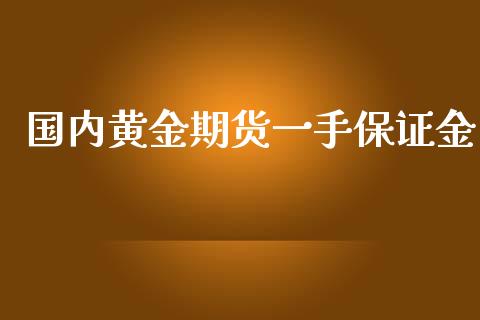 国内黄金期货一手保证金